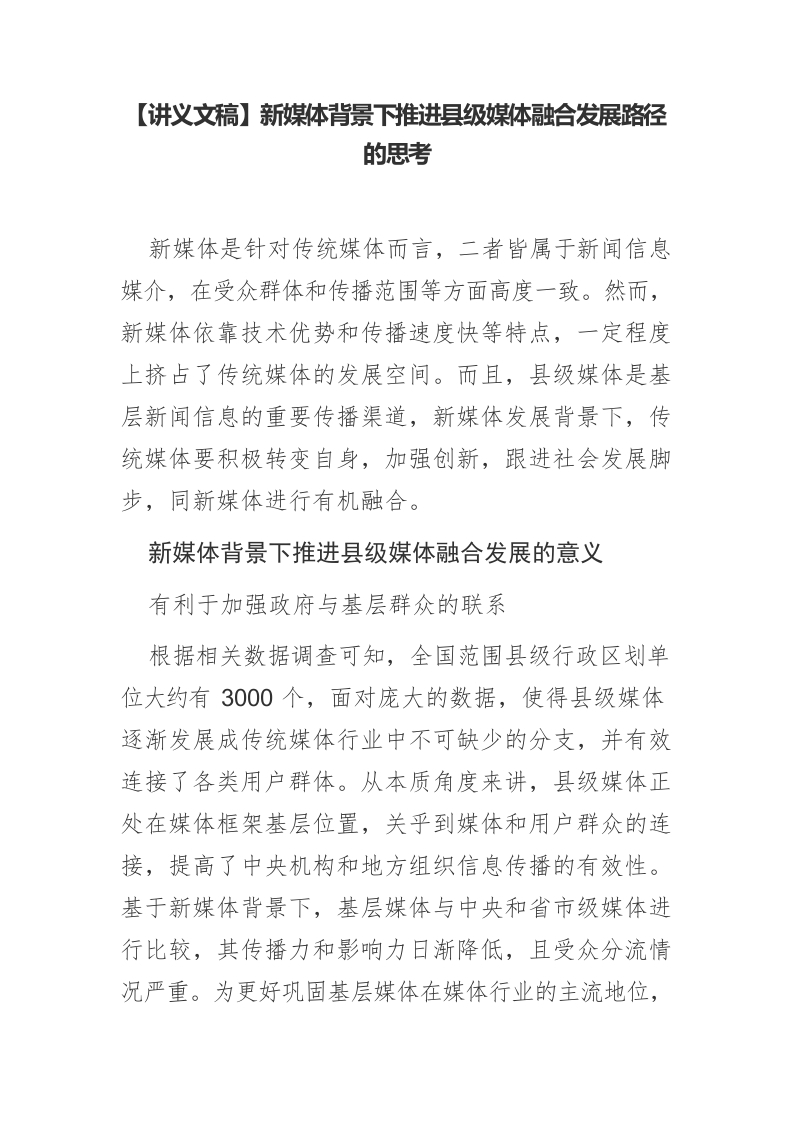 【讲义文稿】新媒体背景下推进县级媒体融合发展路径的思考

新媒体是针对传统媒体而言，二者皆属于新闻信息媒介，在受众群体和传播范围等方面高度一致。然而，新媒体依靠技术优势和传播速度快等特点，一定程度上挤占了传统媒体的发展空间。而且，县级媒体是基层新闻信息的重要传播渠道，新媒体发展背景下，传统媒体要积极转变自身，加强创新，跟进社会发展脚步，同新媒体进行有机融合。

新媒体背景下推进县级媒体融合发展的意义

有利于加强政府与基层群众的联系

根据相关数据调查可知，全国范围县级行政区划单位大约有 3000 个，面对庞大的数据，使得县级媒体逐渐发展成传统媒体行业中不可缺少的分支，并有效连接了各类用户群体。从本质角度来讲，县级媒体正处在媒体框架基层位置，关乎到媒体和用户群众的连接，提高了中央机构和地方组织信息传播的有效性。基于新媒体背景下，基层媒体与中央和省市级媒体进行比较，其传播力和影响力日渐降低，且受众分流情况严重。为更好巩固基层媒体在媒体行业的主流地位，